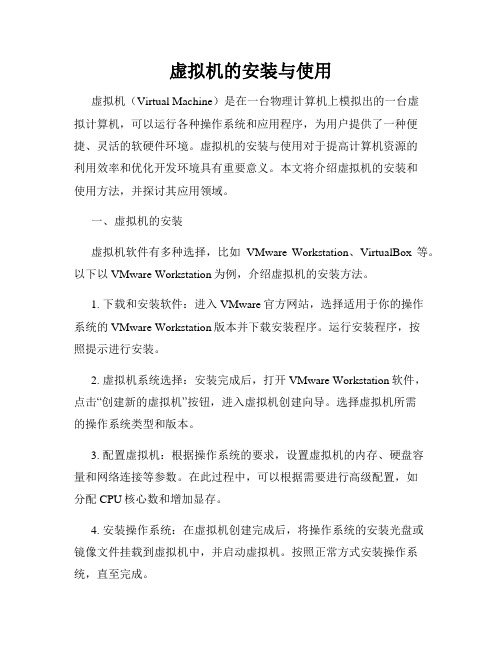 虚拟机的安装与使用

虚拟机（Virtual Machine）是在一台物理计算机上模拟出的一台虚拟计算机，可以运行各种操作系统和应用程序，为用户提供了一种便捷、灵活的软硬件环境。虚拟机的安装与使用对于提高计算机资源的利用效率和优化开发环境具有重要意义。本文将介绍虚拟机的安装和使用方法，并探讨其应用领域。

一、虚拟机的安装

虚拟机软件有多种选择，比如 VMware Workstation、VirtualBox 等。以下以 VMware Workstation 为例，介绍虚拟机的安装方法。

1. 下载和安装软件：进入 VMware 官方网站，选择适用于你的操作系统的 VMware Workstation 版本并下载安装程序。运行安装程序，按照提示进行安装。

2. 虚拟机系统选择：安装完成后，打开 VMware Workstation 软件，点击“创建新的虚拟机”按钮，进入虚拟机创建向导。选择虚拟机所需的操作系统类型和版本。

3. 配置虚拟机：根据操作系统的要求，设置虚拟机的内存、硬盘容量和网络连接等参数。在此过程中，可以根据需要进行高级配置，如分配 CPU 核心数和增加显存。

4. 安装操作系统：在虚拟机创建完成后，将操作系统的安装光盘或镜像文件挂载到虚拟机中，并启动虚拟机。按照正常方式安装操作系统，直至完成。